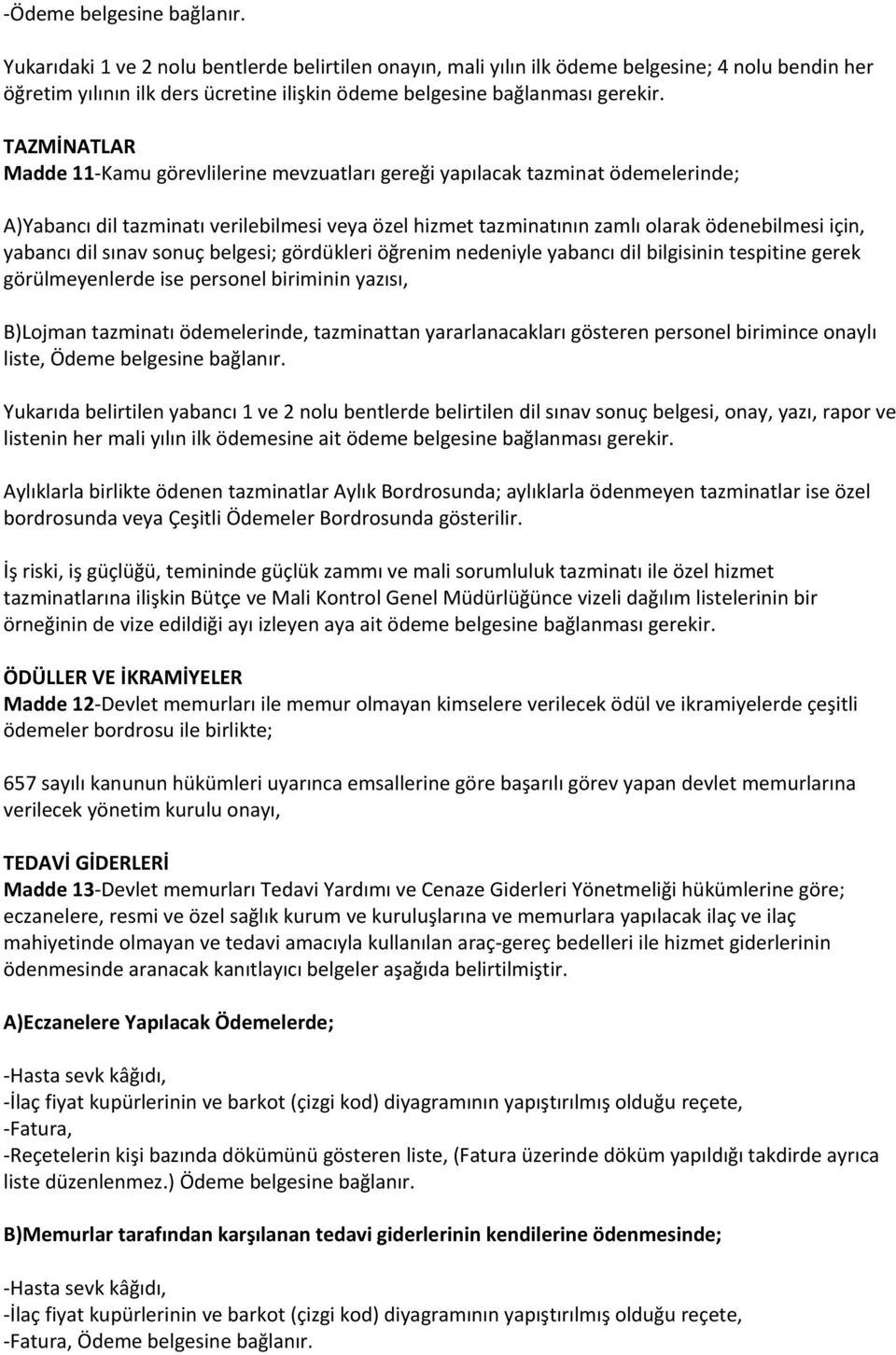 -Ödeme belgesine bağlanır.

Yukarıdaki 1 ve 2 nolu bentlerde belirtilen onayın, mali yılın ilk ödeme belgesine; 4 nolu bendin her öğretim yılının ilk ders ücretine ilişkin ödeme belgesine bağlanması gerekir.

TAZMİNATLAR
Madde 11-Kamu görevlilerine mevzuatları gereği yapılacak tazminat ödemelerinde;

A)Yabancı dil tazminatı verilebilmesi veya özel hizmet tazminatının zamlı olarak ödenebilmesi için, yabancı dil sınav sonuç belgesi; gördükleri öğrenim nedeniyle yabancı dil bilgisinin tespitine gerek görülmeyenlerde ise personel biriminin yazısı,

B)Lojman tazminatı ödemelerinde, tazminattan yararlanacakları gösteren personel birimince onaylı liste, Ödeme belgesine bağlanır.

Yukarıda belirtilen yabancı 1 ve 2 nolu bentlerde belirtilen dil sınav sonuç belgesi, onay, yazı, rapor ve listenin her mali yılın ilk ödemesine ait ödeme belgesine bağlanması gerekir.

Aylıklarla birlikte ödenen tazminatlar Aylık Bordrosunda; aylıklarla ödenmeyen tazminatlar ise özel bordrosunda veya Çeşitli Ödemeler Bordrosunda gösterilir.

İş riski, iş güçlüğü, temininde güçlük zammı ve mali sorumluluk tazminatı ile özel hizmet tazminatlarına ilişkin Bütçe ve Mali Kontrol Genel Müdürlüğünce vizeli dağılım listelerinin bir örneğinin de vize edildiği ayı izleyen aya ait ödeme belgesine bağlanması gerekir.

ÖDÜLLER VE İKRAMİYELER
Madde 12-Devlet memurları ile memur olmayan kimselere verilecek ödül ve ikramiyelerde çeşitli ödemeler bordrosu ile birlikte;

657 sayılı kanunun hükümleri uyarınca emsallerine göre başarılı görev yapan devlet memurlarına verilecek yönetim kurulu onayı,

TEDAVİ GİDERLERİ
Madde 13-Devlet memurları Tedavi Yardımı ve Cenaze Giderleri Yönetmeliği hükümlerine göre; eczanelere, resmi ve özel sağlık kurum ve kuruluşlarına ve memurlara yapılacak ilaç ve ilaç mahiyetinde olmayan ve tedavi amacıyla kullanılan araç-gereç bedelleri ile hizmet giderlerinin ödenmesinde aranacak kanıtlayıcı belgeler aşağıda belirtilmiştir.

A)Eczanelere Yapılacak Ödemelerde;

-Hasta sevk kâğıdı,
-İlaç fiyat kupürlerinin ve barkot (çizgi kod) diyagramının yapıştırılmış olduğu reçete,
-Fatura,
-Reçetelerin kişi bazında dökümünü gösteren liste, (Fatura üzerinde döküm yapıldığı takdirde ayrıca liste düzenlenmez.) Ödeme belgesine bağlanır.

B)Memurlar tarafından karşılanan tedavi giderlerinin kendilerine ödenmesinde;

-Hasta sevk kâğıdı,
-İlaç fiyat kupürlerinin ve barkot (çizgi kod) diyagramının yapıştırılmış olduğu reçete,
-Fatura, Ödeme belgesine bağlanır.